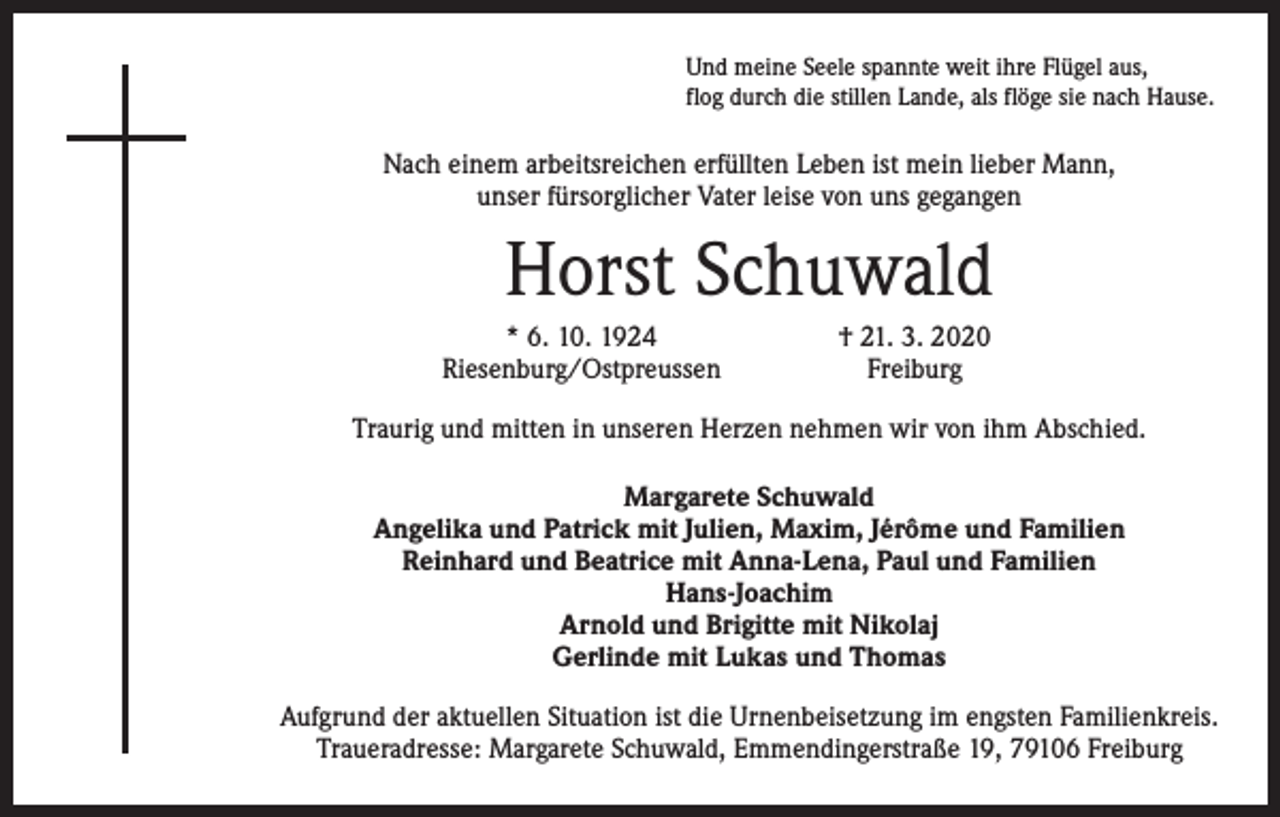 Und meine Seele spannte weit ihre Flügel aus,
flog durch die stillen Lande, als flöge sie nach Hause.

Nach einem arbeitsreichen erfüllten Leben ist mein lieber Mann,
unser fürsorglicher Vater leise von uns gegangen

Horst Schuwald

* 6. 10. 1924
Riesenburg/Ostpreussen

† 21. 3. 2020
Freiburg

Traurig und mitten in unseren Herzen nehmen wir von ihm Abschied.

Margarete Schuwald
Angelika und Patrick mit Julien, Maxim, Jérôme und Familien
Reinhard und Beatrice mit Anna-Lena, Paul und Familien
Hans-Joachim
Arnold und Brigitte mit Nikolaj
Gerlinde mit Lukas und Thomas

Aufgrund der aktuellen Situation ist die Urnenbeisetzung im engsten Familienkreis.
Traueradresse: Margarete Schuwald, Emmendingerstraße 19, 79106 Freiburg